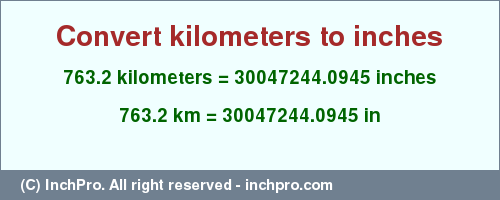 Convert kilometers to inches

763.2 kilometers = 30047244.0945 inches

763.2 km = 30047244.0945 in

(C) InchPro. All right reserved - inchpro.com